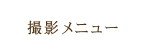 撮影メニュー